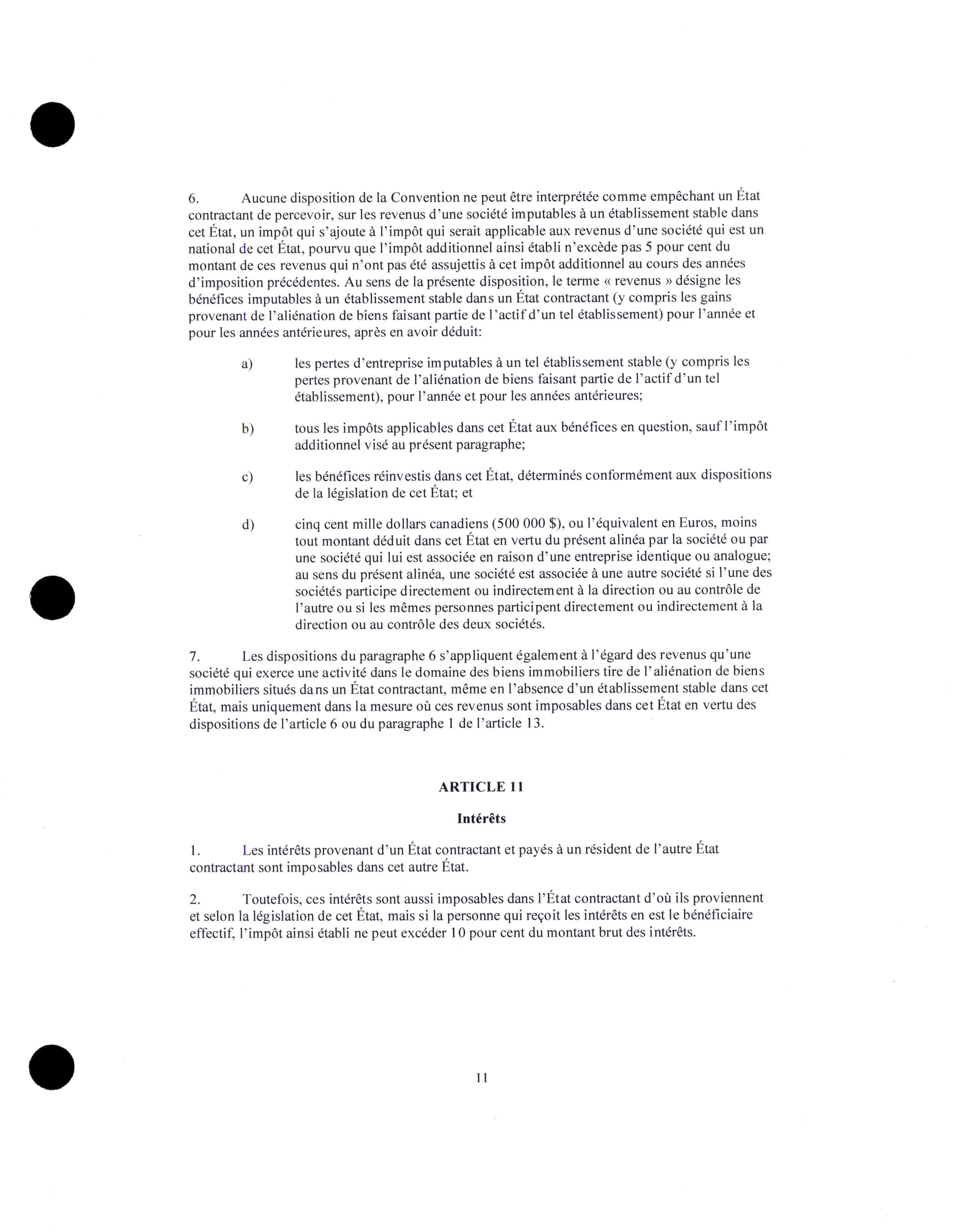 6. Aucune disposition de la Convention ne peut être interprétée comme empêchant un État contractant de percevoir, sur les revenus d'une société imputables à un établissement stable dans cet État, un impôt qui s'ajoute à l'impôt qui serait applicable aux revenus d'une société qui est un national de cet État, pourvu que l'impôt additionnel ainsi établi n'excède pas 5 pour cent du montant de ces revenus qui n'ont pas été assujettis à cet impôt additionnel au cours des années d'imposition précédentes. Au sens de la présente disposition, le terme « revenus » désigne les bénéfices imputables à un établissement stable dans un État contractant (y compris les gains provenant de l'aliénation de biens faisant partie de l'actif d'un tel établissement) pour l'année et pour les années antérieures, après en avoir déduit:

a) les pertes d'entreprise imputables à un tel établissement stable (y compris les pertes provenant de l'aliénation de biens faisant partie de l'actif d'un tel établissement), pour l'année et pour les années antérieures;

b) tous les impôts applicables dans cet État aux bénéfices en question, sauf l'impôt additionnel visé au présent paragraphe;

c) les bénéfices réinvestis dans cet État, déterminés conformément aux dispositions de la législation de cet État; et

d) cinq cent mille dollars canadiens (500 000 $), ou l'équivalent en Euros, moins tout montant déduit dans cet État en vertu du présent alinéa par la société ou par une société qui lui est associée en raison d'une entreprise identique ou analogue; au sens du présent alinéa, une société est associée à une autre société si l'une des sociétés participe directement ou indirectement à la direction ou au contrôle de l'autre ou si les mêmes personnes participent directement ou indirectement à la direction ou au contrôle des deux sociétés.

7. Les dispositions du paragraphe 6 s'appliquent également à l'égard des revenus qu'une société qui exerce une activité dans le domaine des biens immobiliers tire de l'aliénation de biens immobiliers situés dans un État contractant, même en l'absence d'un établissement stable dans cet État, mais uniquement dans la mesure où ces revenus sont imposables dans cet État en vertu des dispositions de l'article 6 ou du paragraphe 1 de l'article 13.

ARTICLE 11

Intérêts

1. Les intérêts provenant d'un État contractant et payés à un résident de l'autre État contractant sont imposables dans cet autre État.

2. Toutefois, ces intérêts sont aussi imposables dans l'État contractant d'où ils proviennent et selon la législation de cet État, mais si la personne qui reçoit les intérêts en est le bénéficiaire effectif, l'impôt ainsi établi ne peut excéder 10 pour cent du montant brut des intérêts.

11